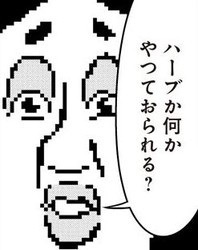 ハーブか何か
やっておられる？